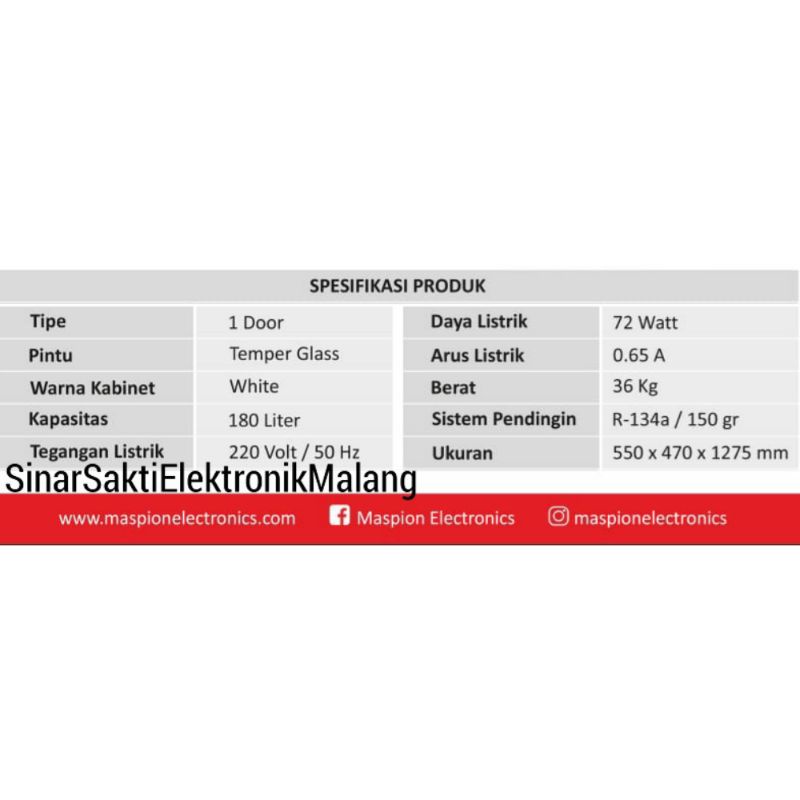 SPESIFIKASI PRODUK

| Tipe | 1 Door | Daya Listrik | 72 Watt |
|---|---|---|---|
| Pintu | Temper Glass | Arus Listrik | 0.65 A |
| Warna Kabinet | White | Berat | 36 Kg |
| Kapasitas | 180 Liter | Sistem Pendingin | R-134a / 150 gr |
| Tegangan Listrik | 220 Volt / 50 Hz | Ukuran | 550 x 470 x 1275 mm |

SinarSaktiElektronikMalang

www.maspionelectronics.com Maspion Electronics maspionelectronics